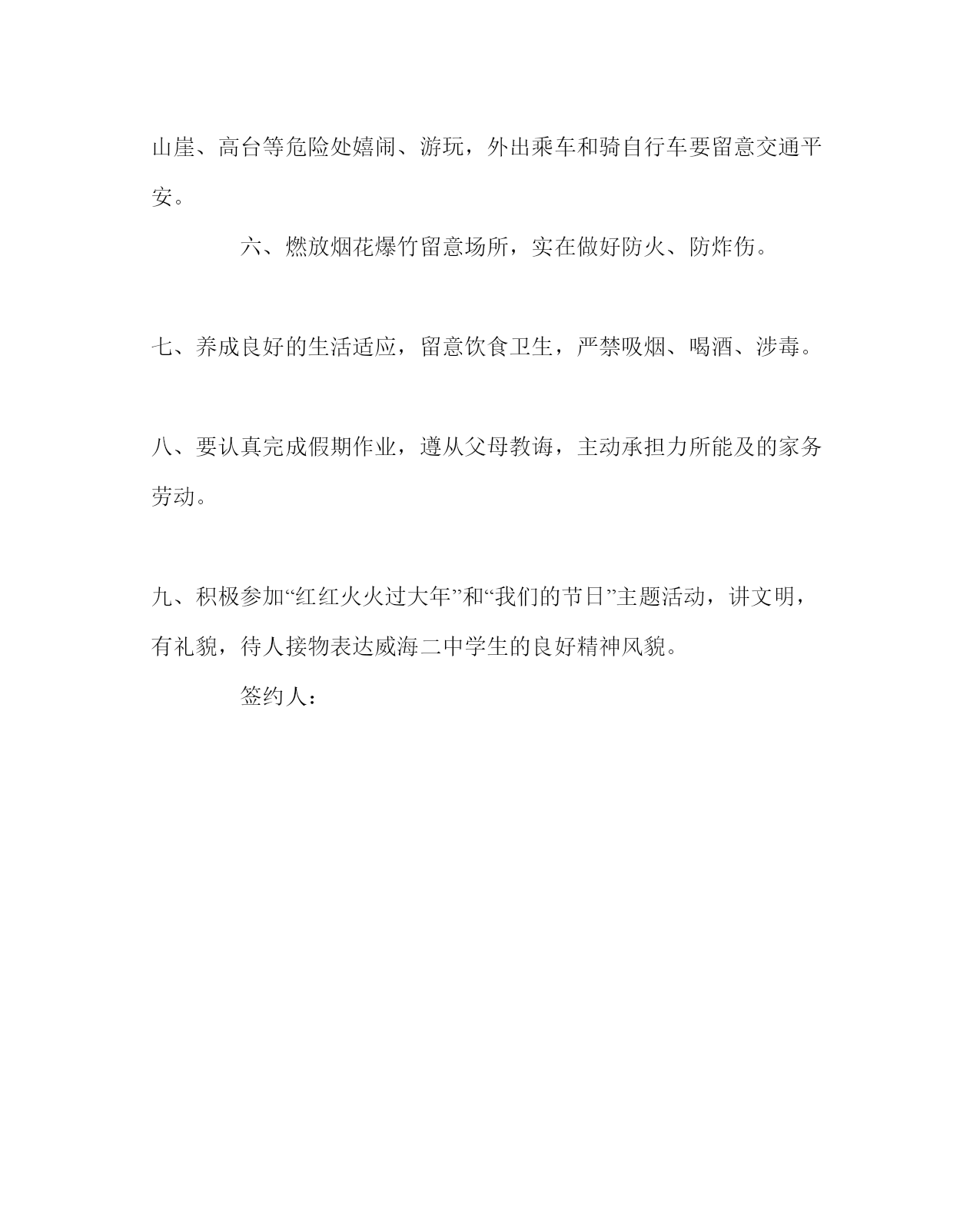 山崖、高台等危险处嬉闹、游玩，外出乘车和骑自行车要留意交通平安。

六、燃放烟花爆竹留意场所，实在做好防火、防炸伤。

七、养成良好的生活适应，留意饮食卫生，严禁吸烟、喝酒、涉毒。

八、要认真完成假期作业，遵从父母教诲，主动承担力所能及的家务劳动。

九、积极参加“红红火火过大年”和“我们的节日”主题活动，讲文明，有礼貌，待人接物表达威海二中学生的良好精神风貌。

签约人：